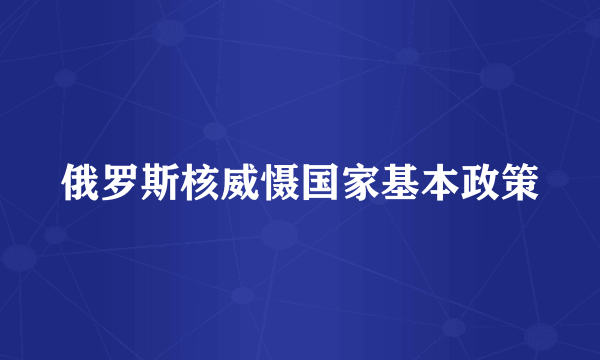 俄罗斯核威慑国家基本政策